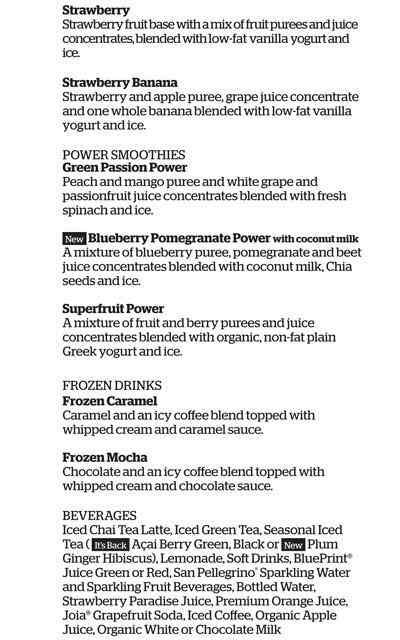 **Strawberry**
Strawberry fruit base with a mix of fruit purees and juice concentrates, blended with low-fat vanilla yogurt and ice.

**Strawberry Banana**
Strawberry and apple puree, grape juice concentrate and one whole banana blended with low-fat vanilla yogurt and ice.

POWER SMOOTHIES
**Green Passion Power**
Peach and mango puree and white grape and passionfruit juice concentrates blended with fresh spinach and ice.

New **Blueberry Pomegranate Power with coconut milk**
A mixture of blueberry puree, pomegranate and beet juice concentrates blended with coconut milk, Chia seeds and ice.

**Superfruit Power**
A mixture of fruit and berry purees and juice concentrates blended with organic, non-fat plain Greek yogurt and ice.

FROZEN DRINKS
**Frozen Caramel**
Caramel and an icy coffee blend topped with whipped cream and caramel sauce.

**Frozen Mocha**
Chocolate and an icy coffee blend topped with whipped cream and chocolate sauce.

BEVERAGES
Iced Chai Tea Latte, Iced Green Tea, Seasonal Iced Tea ( It's Back Açai Berry Green, Black or New Plum Ginger Hibiscus), Lemonade, Soft Drinks, BluePrint® Juice Green or Red, San Pellegrino® Sparkling Water and Sparkling Fruit Beverages, Bottled Water, Strawberry Paradise Juice, Premium Orange Juice, Joia® Grapefruit Soda, Iced Coffee, Organic Apple Juice, Organic White or Chocolate Milk